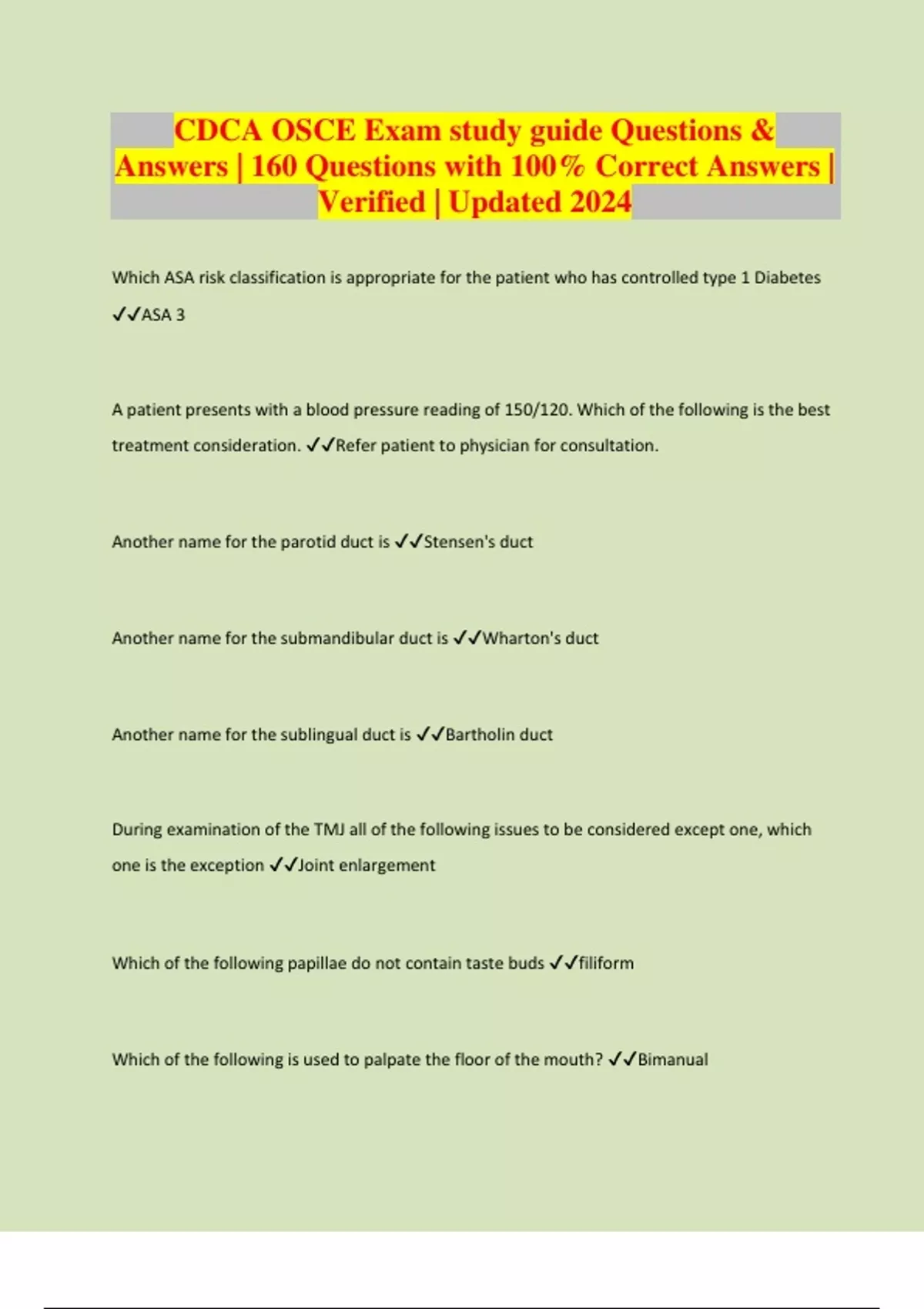 CDCA OSCE Exam study guide Questions & Answers | 160 Questions with 100% Correct Answers | Verified | Updated 2024

Which ASA risk classification is appropriate for the patient who has controlled type 1 Diabetes ✓✓ASA 3

A patient presents with a blood pressure reading of 150/120. Which of the following is the best treatment consideration. ✓✓Refer patient to physician for consultation.

Another name for the parotid duct is ✓✓Stensen's duct

Another name for the submandibular duct is ✓✓Wharton's duct

Another name for the sublingual duct is ✓✓Bartholin duct

During examination of the TMJ all of the following issues to be considered except one, which one is the exception ✓✓Joint enlargement

Which of the following papillae do not contain taste buds ✓✓filiform

Which of the following is used to palpate the floor of the mouth? ✓✓Bimanual